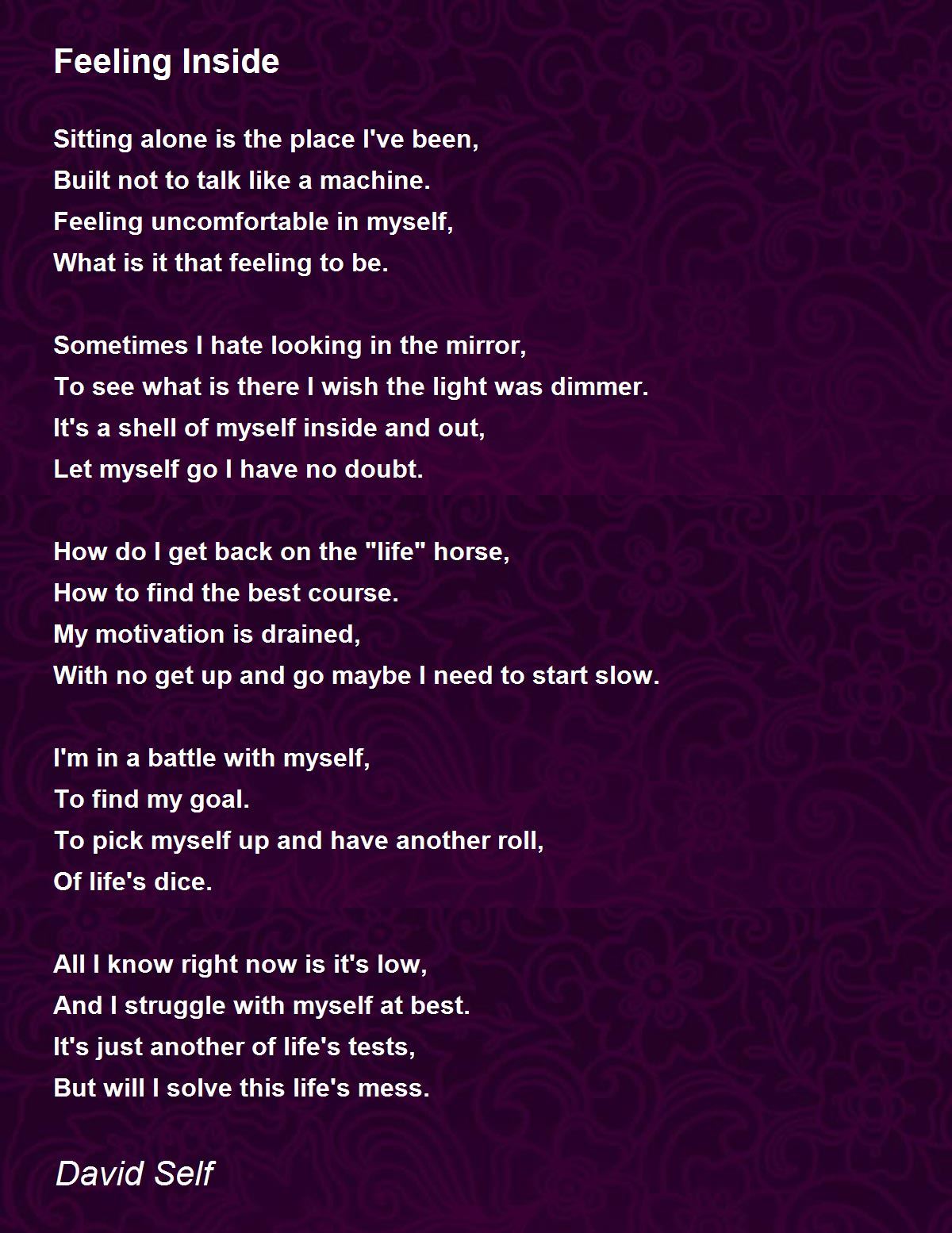 Feeling Inside

Sitting alone is the place I've been,
Built not to talk like a machine.
Feeling uncomfortable in myself,
What is it that feeling to be.

Sometimes I hate looking in the mirror,
To see what is there I wish the light was dimmer.
It's a shell of myself inside and out,
Let myself go I have no doubt.

How do I get back on the "life" horse,
How to find the best course.
My motivation is drained,
With no get up and go maybe I need to start slow.

I'm in a battle with myself,
To find my goal.
To pick myself up and have another roll,
Of life's dice.

All I know right now is it's low,
And I struggle with myself at best.
It's just another of life's tests,
But will I solve this life's mess.

David Self